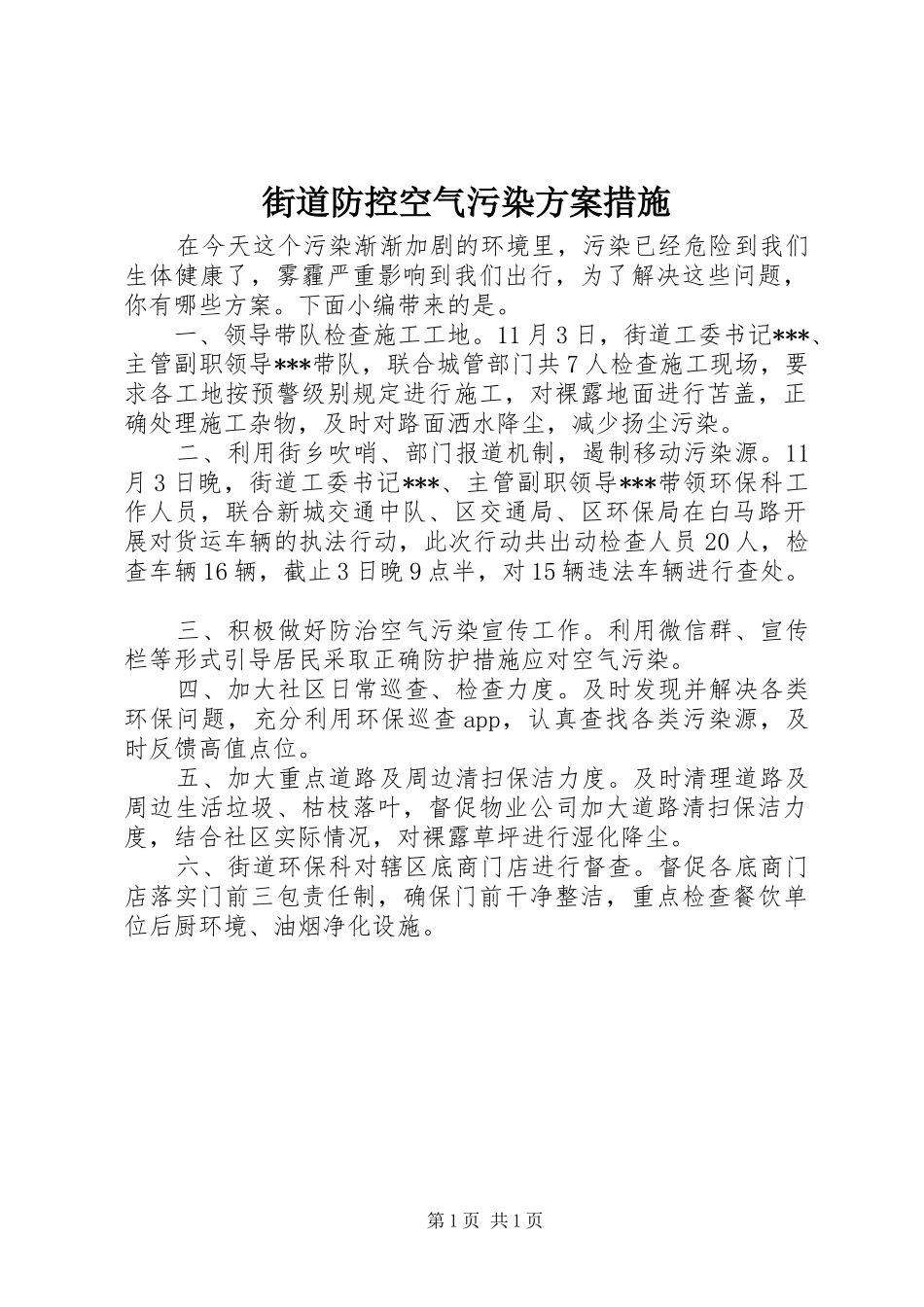 街道防控空气污染方案措施

在今天这个污染渐渐加剧的环境里，污染已经危险到我们生体健康了，雾霾严重影响到我们出行，为了解决这些问题，你有哪些方案。下面小编带来的是。

一、领导带队检查施工工地。11月3日，街道工委书记***、主管副职领导***带队，联合城管部门共7人检查施工现场，要求各工地按预警级别规定进行施工，对裸露地面进行苫盖，正确处理施工杂物，及时对路面洒水降尘，减少扬尘污染。

二、利用街乡吹哨、部门报道机制，遏制移动污染源。11月3日晚，街道工委书记***、主管副职领导***带领环保科工作人员，联合新城交通中队、区交通局、区环保局在白马路开展对货运车辆的执法行动，此次行动共出动检查人员20人，检查车辆16辆，截止3日晚9点半，对15辆违法车辆进行查处。

三、积极做好防治空气污染宣传工作。利用微信群、宣传栏等形式引导居民采取正确防护措施应对空气污染。

四、加大社区日常巡查、检查力度。及时发现并解决各类环保问题，充分利用环保巡查app，认真查找各类污染源，及时反馈高值点位。

五、加大重点道路及周边清扫保洁力度。及时清理道路及周边生活垃圾、枯枝落叶，督促物业公司加大道路清扫保洁力度，结合社区实际情况，对裸露草坪进行湿化降尘。

六、街道环保科对辖区底商门店进行督查。督促各底商门店落实门前三包责任制，确保门前干净整洁，重点检查餐饮单位后厨环境、油烟净化设施。

第1页 共1页